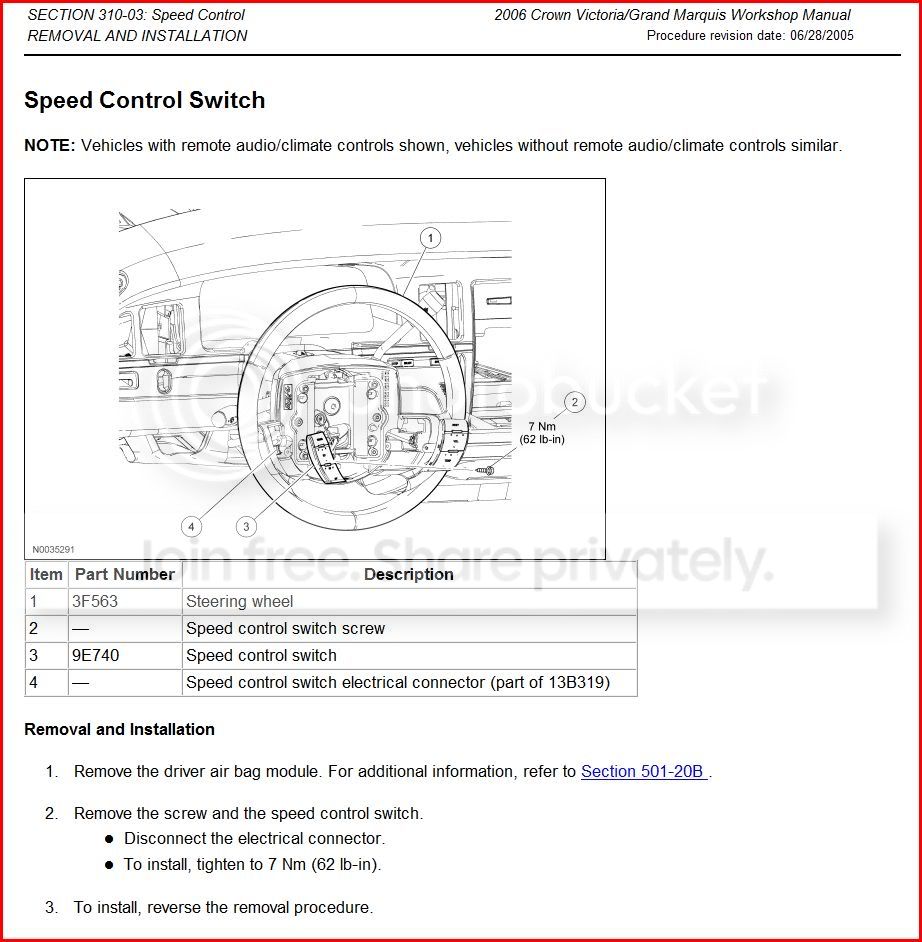 SECTION 310-03: Speed Control
REMOVAL AND INSTALLATION

2006 Crown Victoria/Grand Marquis Workshop Manual
Procedure revision date: 06/28/2005

Speed Control Switch

NOTE: Vehicles with remote audio/climate controls shown, vehicles without remote audio/climate controls similar.

1
2
7 Nm
(62 lb-in)
4
3
N0035291

| Item | Part Number | Description |
|---|---|---|
| 1 | 3F563 | Steering wheel |
| 2 | — | Speed control switch screw |
| 3 | 9E740 | Speed control switch |
| 4 | — | Speed control switch electrical connector (part of 13B319) |

Removal and Installation

1. Remove the driver air bag module. For additional information, refer to Section 501-20B .

2. Remove the screw and the speed control switch.
• Disconnect the electrical connector.
• To install, tighten to 7 Nm (62 lb-in).

3. To install, reverse the removal procedure.

photobucket
Join free. Share privately.